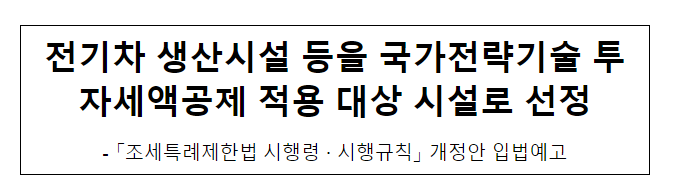 전기차 생산시설 등을 국가전략기술 투자세액공제 적용 대상 시설로 선정

-「조세특례제한법 시행령 · 시행규칙」 개정안 입법예고